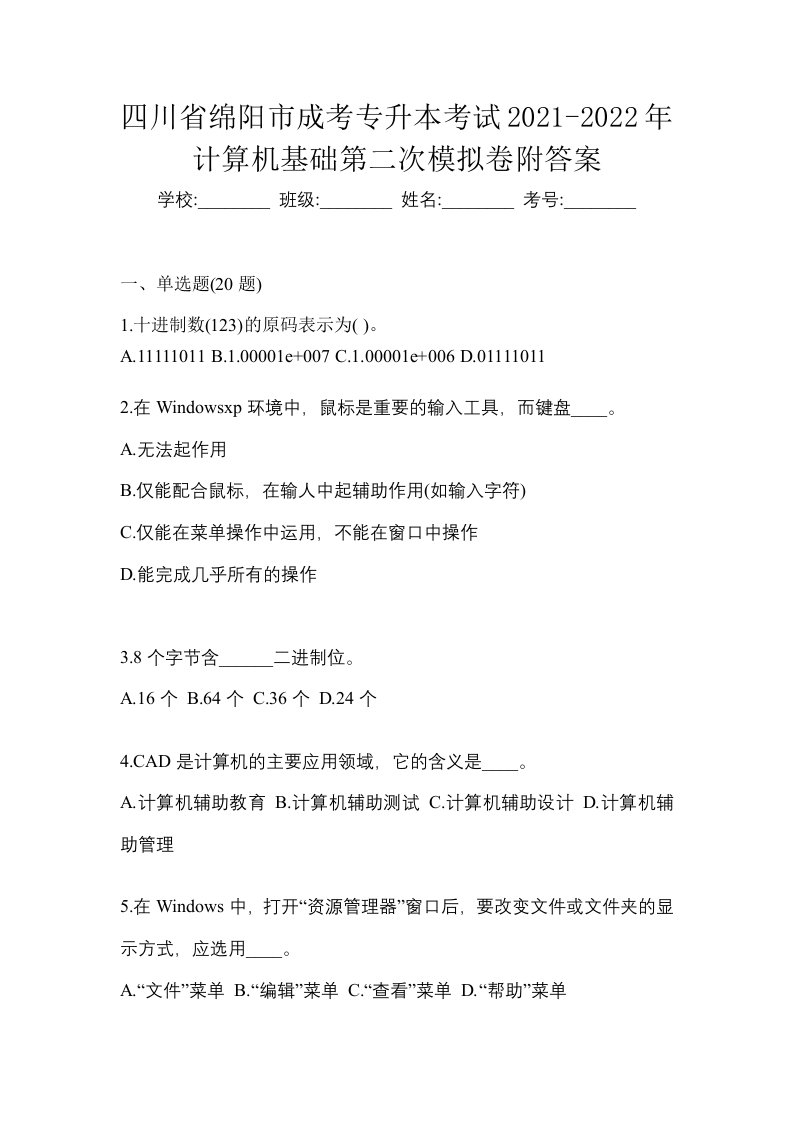 四川省绵阳市成考专升本考试2021-2022年计算机基础第二次模拟卷附答案

学校:________ 班级:________ 姓名:________ 考号:________

一、单选题(20 题)

1.十进制数(123)的原码表示为( )。

A.11111011 B.1.00001e+007 C.1.00001e+006 D.01111011

2.在 Windowsxp 环境中，鼠标是重要的输入工具，而键盘____。

A.无法起作用

B.仅能配合鼠标，在输人中起辅助作用(如输入字符)

C.仅能在菜单操作中运用，不能在窗口中操作

D.能完成几乎所有的操作

3.8 个字节含______二进制位。

A.16 个 B.64 个 C.36 个 D.24 个

4.CAD 是计算机的主要应用领域，它的含义是____。

A.计算机辅助教育 B.计算机辅助测试 C.计算机辅助设计 D.计算机辅助管理

5.在 Windows 中，打开“资源管理器”窗口后，要改变文件或文件夹的显示方式，应选用____。

A.“文件”菜单 B.“编辑”菜单 C.“查看”菜单 D.“帮助”菜单